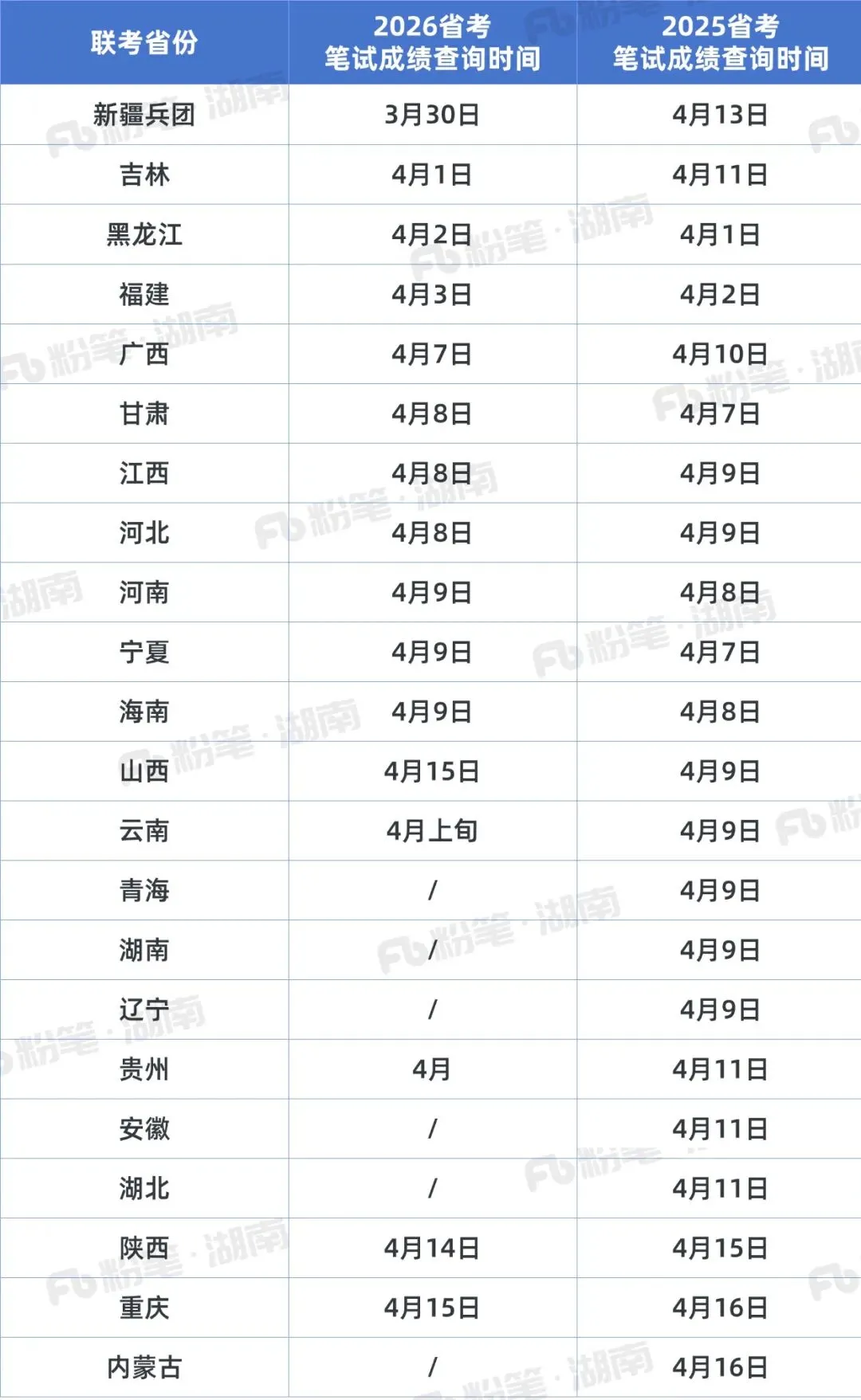 | 联考省份 | 2026省考 笔试成绩查询时间 | 2025省考 笔试成绩查询时间 |
|---|---|---|
| 新疆兵团 | 3月30日 | 4月13日 |
| 吉林 | 4月1日 | 4月11日 |
| 黑龙江 | 4月2日 | 4月1日 |
| 福建 | 4月3日 | 4月2日 |
| 广西 | 4月7日 | 4月10日 |
| 甘肃 | 4月8日 | 4月7日 |
| 江西 | 4月8日 | 4月9日 |
| 河北 | 4月8日 | 4月9日 |
| 河南 | 4月9日 | 4月8日 |
| 宁夏 | 4月9日 | 4月7日 |
| 海南 | 4月9日 | 4月8日 |
| 山西 | 4月15日 | 4月9日 |
| 云南 | 4月上旬 | 4月9日 |
| 青海 | / | 4月9日 |
| 湖南 | / | 4月9日 |
| 辽宁 | / | 4月9日 |
| 贵州 | 4月 | 4月11日 |
| 安徽 | / | 4月11日 |
| 湖北 | / | 4月11日 |
| 陕西 | 4月14日 | 4月15日 |
| 重庆 | 4月15日 | 4月16日 |
| 内蒙古 | / | 4月16日 |

粉笔·湖南